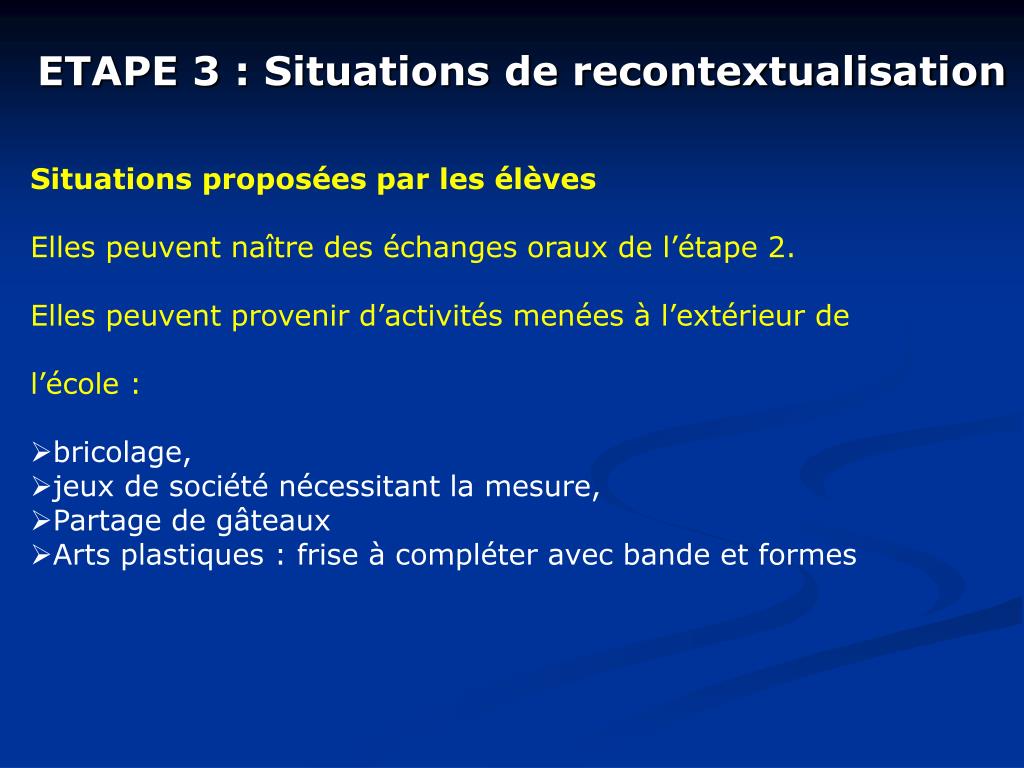 ETAPE 3 : Situations de recontextualisation

Situations proposées par les élèves

Elles peuvent naître des échanges oraux de l’étape 2.

Elles peuvent provenir d’activités menées à l’extérieur de

l’école :

➢bricolage,
➢jeux de société nécessitant la mesure,
➢Partage de gâteaux
➢Arts plastiques : frise à compléter avec bande et formes